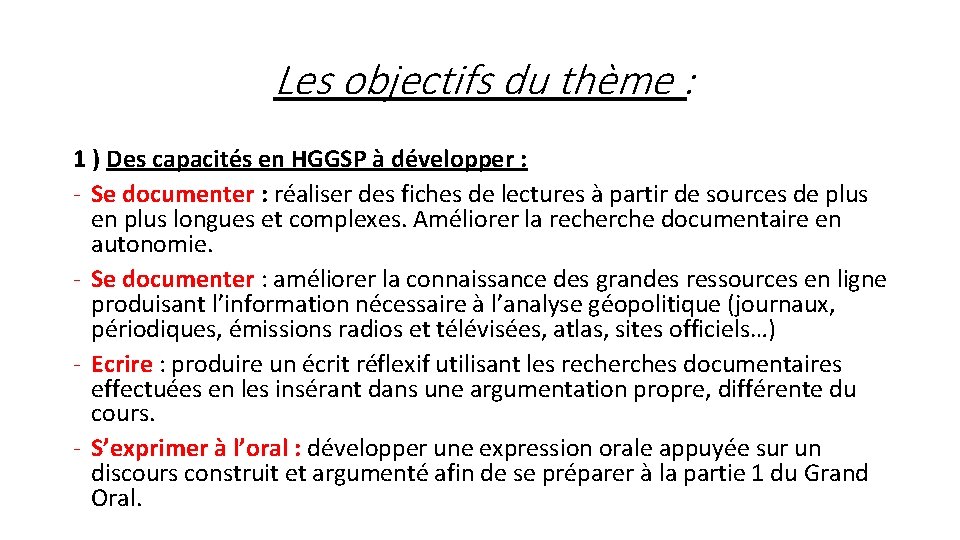 Les objectifs du thème :

1 ) Des capacités en HGGSP à développer :

- Se documenter : réaliser des fiches de lectures à partir de sources de plus en plus longues et complexes. Améliorer la recherche documentaire en autonomie.
- Se documenter : améliorer la connaissance des grandes ressources en ligne produisant l'information nécessaire à l'analyse géopolitique (journaux, périodiques, émissions radios et télévisées, atlas, sites officiels…)
- Ecrire : produire un écrit réflexif utilisant les recherches documentaires effectuées en les insérant dans une argumentation propre, différente du cours.
- S'exprimer à l'oral : développer une expression orale appuyée sur un discours construit et argumenté afin de se préparer à la partie 1 du Grand Oral.